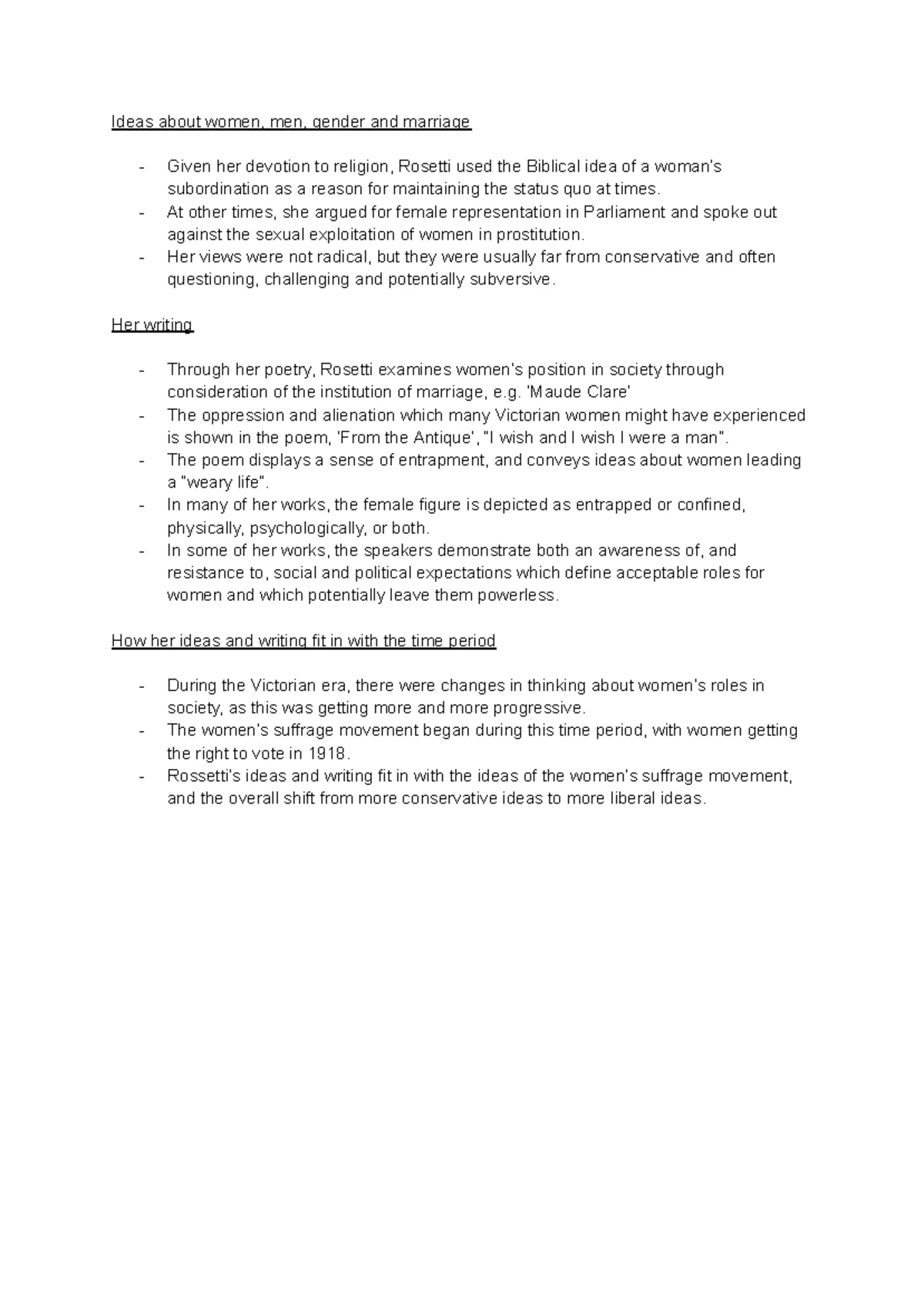 Ideas about women, men, gender and marriage

- Given her devotion to religion, Rosetti used the Biblical idea of a woman's subordination as a reason for maintaining the status quo at times.
- At other times, she argued for female representation in Parliament and spoke out against the sexual exploitation of women in prostitution.
- Her views were not radical, but they were usually far from conservative and often questioning, challenging and potentially subversive.

Her writing

- Through her poetry, Rosetti examines women's position in society through consideration of the institution of marriage, e.g. 'Maude Clare'
- The oppression and alienation which many Victorian women might have experienced is shown in the poem, 'From the Antique', "I wish and I wish I were a man".
- The poem displays a sense of entrapment, and conveys ideas about women leading a "weary life".
- In many of her works, the female figure is depicted as entrapped or confined, physically, psychologically, or both.
- In some of her works, the speakers demonstrate both an awareness of, and resistance to, social and political expectations which define acceptable roles for women and which potentially leave them powerless.

How her ideas and writing fit in with the time period

- During the Victorian era, there were changes in thinking about women's roles in society, as this was getting more and more progressive.
- The women's suffrage movement began during this time period, with women getting the right to vote in 1918.
- Rossetti's ideas and writing fit in with the ideas of the women's suffrage movement, and the overall shift from more conservative ideas to more liberal ideas.